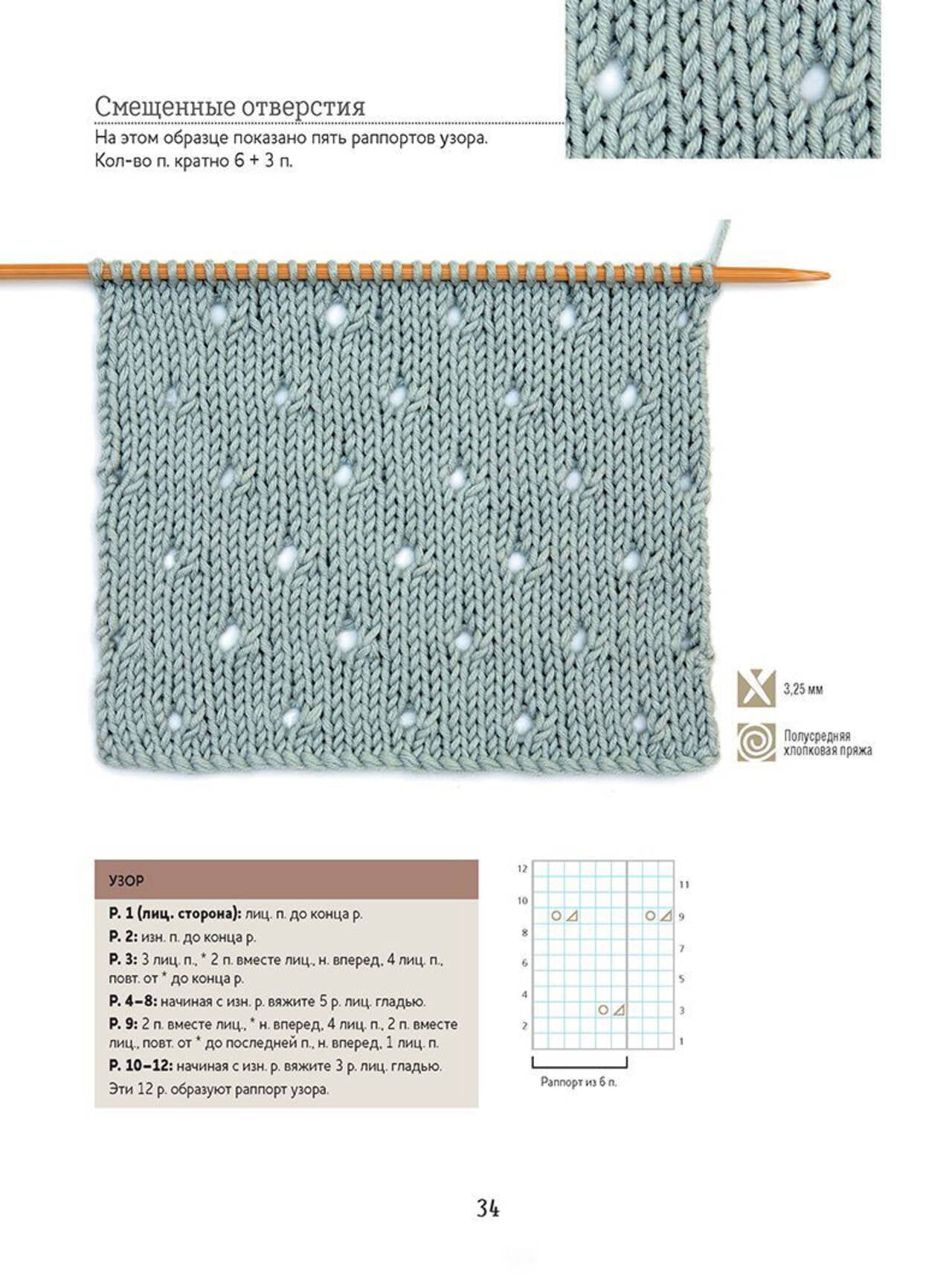 Смещенные отверстия

На этом образце показано пять раппортов узора. Кол-во п. кратно 6 + 3 п.

3,25 мм

Полусредняя хлопковая пряжа

УЗОР

Р. 1 (лиц. сторона): лиц. п. до конца р.

Р. 2: изн. п. до конца р.

Р. 3: 3 лиц. п., * 2 п. вместе лиц., н. вперед, 4 лиц. п., повт. от * до конца р.

Р. 4–8: начиная с изн. р. вяжите 5 р. лиц. гладью.

Р. 9: 2 п. вместе лиц., * н. вперед, 4 лиц. п., 2 п. вместе лиц., повт. от * до последней п., н. вперед, 1 лиц. п.

Р. 10–12: начиная с изн. р. вяжите 3 р. лиц. гладью.

Эти 12 р. образуют раппорт узора.

12
10
8
6
4
2

11
9
7
5
3
1

Раппорт из 6 п.

34